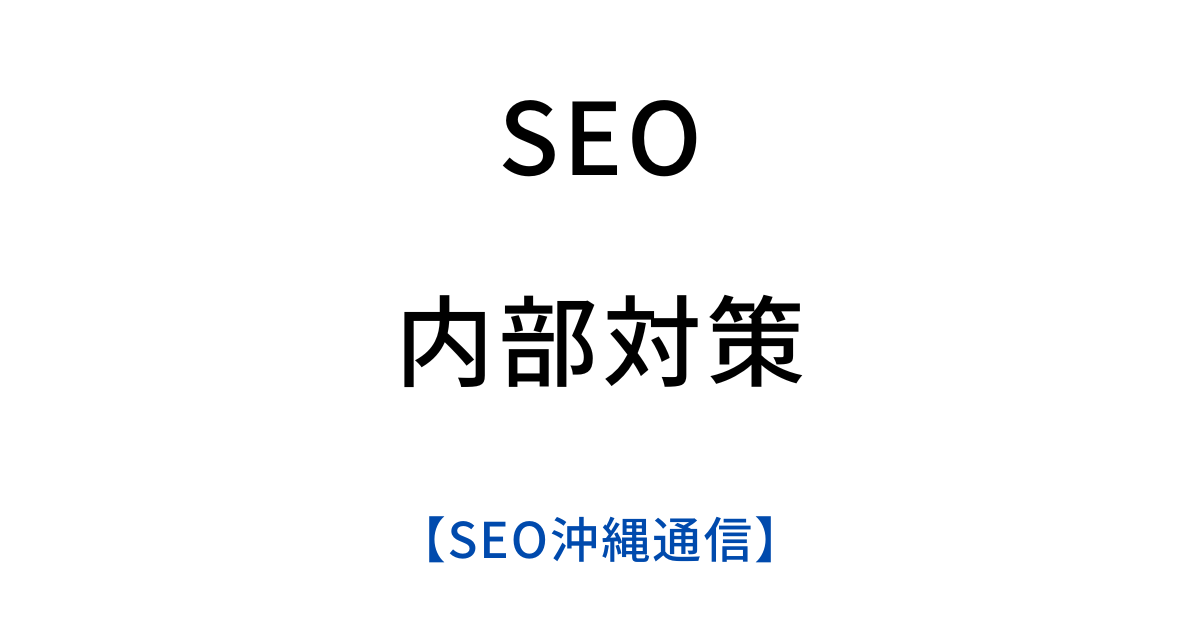 SEO

内部対策

【SEO沖縄通信】